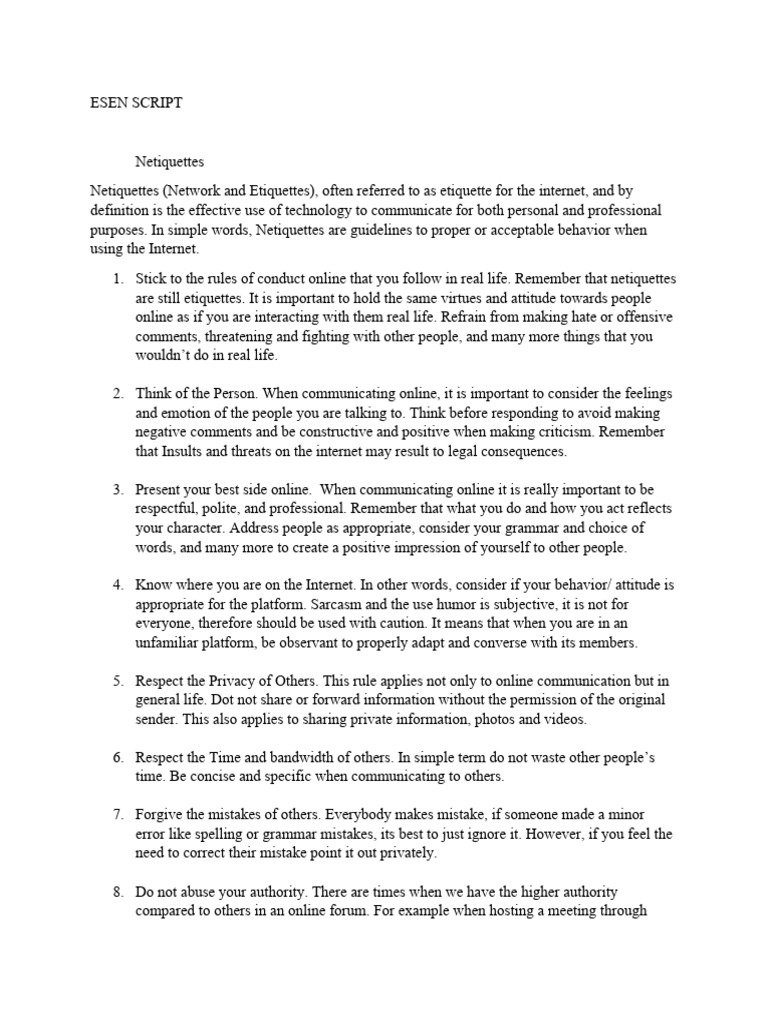 ESEN SCRIPT

Netiquettes

Netiquettes (Network and Etiquettes), often referred to as etiquette for the internet, and by definition is the effective use of technology to communicate for both personal and professional purposes. In simple words, Netiquettes are guidelines to proper or acceptable behavior when using the Internet.

1. Stick to the rules of conduct online that you follow in real life. Remember that netiquettes are still etiquettes. It is important to hold the same virtues and attitude towards people online as if you are interacting with them real life. Refrain from making hate or offensive comments, threatening and fighting with other people, and many more things that you wouldn't do in real life.

2. Think of the Person. When communicating online, it is important to consider the feelings and emotion of the people you are talking to. Think before responding to avoid making negative comments and be constructive and positive when making criticism. Remember that Insults and threats on the internet may result to legal consequences.

3. Present your best side online. When communicating online it is really important to be respectful, polite, and professional. Remember that what you do and how you act reflects your character. Address people as appropriate, consider your grammar and choice of words, and many more to create a positive impression of yourself to other people.

4. Know where you are on the Internet. In other words, consider if your behavior/ attitude is appropriate for the platform. Sarcasm and the use humor is subjective, it is not for everyone, therefore should be used with caution. It means that when you are in an unfamiliar platform, be observant to properly adapt and converse with its members.

5. Respect the Privacy of Others. This rule applies not only to online communication but in general life. Dot not share or forward information without the permission of the original sender. This also applies to sharing private information, photos and videos.

6. Respect the Time and bandwidth of others. In simple term do not waste other people's time. Be concise and specific when communicating to others.

7. Forgive the mistakes of others. Everybody makes mistake, if someone made a minor error like spelling or grammar mistakes, its best to just ignore it. However, if you feel the need to correct their mistake point it out privately.

8. Do not abuse your authority. There are times when we have the higher authority compared to others in an online forum. For example when hosting a meeting through